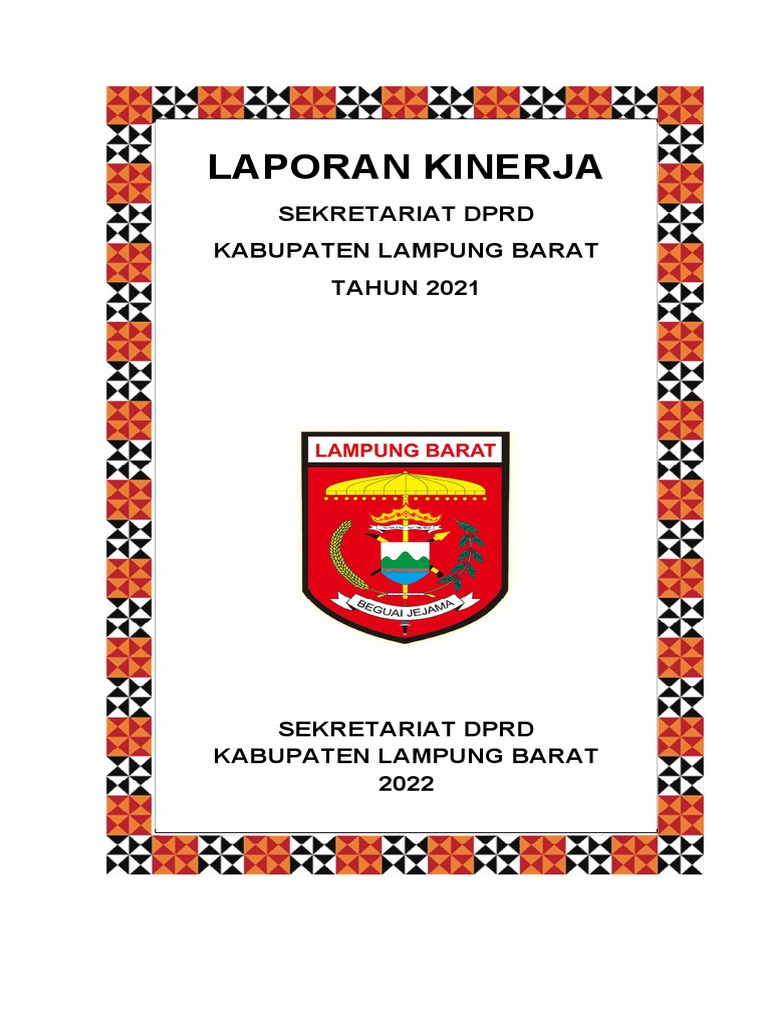 LAPORAN KINERJA

SEKRETARIAT DPRD

KABUPATEN LAMPUNG BARAT

TAHUN 2021

LAMPUNG BARAT

BEGUAI JEJAMA

SEKRETARIAT DPRD
KABUPATEN LAMPUNG BARAT
2022